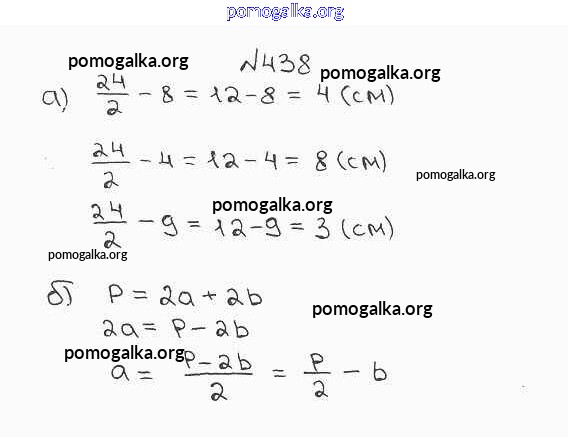 №438

а) $\frac{24}{2} - 8 = 12 - 8 = 4$ (см)

$\frac{24}{2} - 4 = 12 - 4 = 8$ (см)

$\frac{24}{2} - 9 = 12 - 9 = 3$ (см)

б) $P = 2a + 2b$

$2a = P - 2b$

$a = \frac{P - 2b}{2} = \frac{P}{2} - b$

pomogalka.org